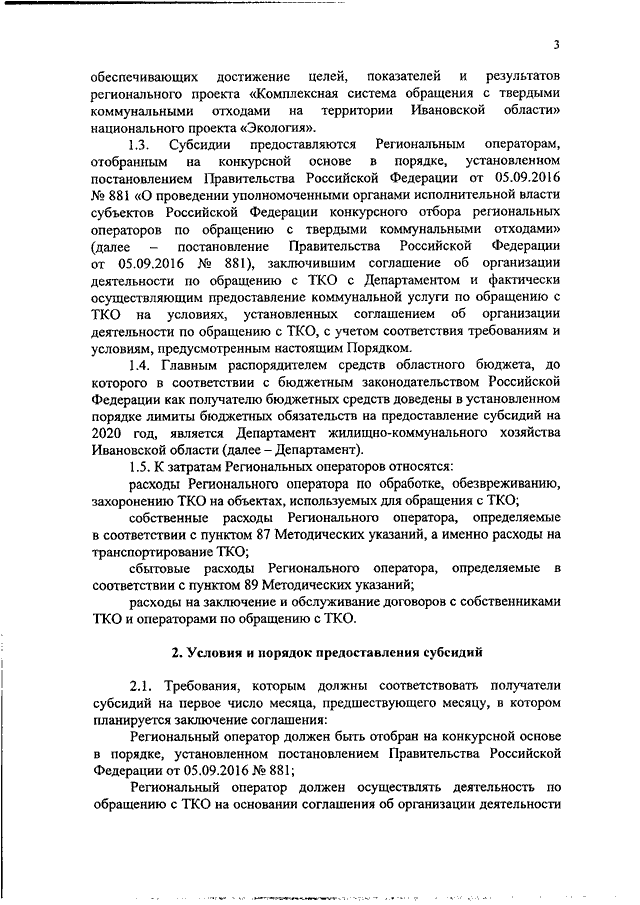 3

обеспечивающих достижение целей, показателей и результатов регионального проекта «Комплексная система обращения с твердыми коммунальными отходами на территории Ивановской области» национального проекта «Экология».

1.3. Субсидии предоставляются Региональным операторам, отобранным на конкурсной основе в порядке, установленном постановлением Правительства Российской Федерации от 05.09.2016 № 881 «О проведении уполномоченными органами исполнительной власти субъектов Российской Федерации конкурсного отбора региональных операторов по обращению с твердыми коммунальными отходами» (далее – постановление Правительства Российской Федерации от 05.09.2016 № 881), заключившим соглашение об организации деятельности по обращению с ТКО с Департаментом и фактически осуществляющим предоставление коммунальной услуги по обращению с ТКО на условиях, установленных соглашением об организации деятельности по обращению с ТКО, с учетом соответствия требованиям и условиям, предусмотренным настоящим Порядком.

1.4. Главным распорядителем средств областного бюджета, до которого в соответствии с бюджетным законодательством Российской Федерации как получателю бюджетных средств доведены в установленном порядке лимиты бюджетных обязательств на предоставление субсидий на 2020 год, является Департамент жилищно-коммунального хозяйства Ивановской области (далее – Департамент).

1.5. К затратам Региональных операторов относятся:

расходы Регионального оператора по обработке, обезвреживанию, захоронению ТКО на объектах, используемых для обращения с ТКО;

собственные расходы Регионального оператора, определяемые в соответствии с пунктом 87 Методических указаний, а именно расходы на транспортирование ТКО;

сбытовые расходы Регионального оператора, определяемые в соответствии с пунктом 89 Методических указаний;

расходы на заключение и обслуживание договоров с собственниками ТКО и операторами по обращению с ТКО.

2. Условия и порядок предоставления субсидий

2.1. Требования, которым должны соответствовать получатели субсидий на первое число месяца, предшествующего месяцу, в котором планируется заключение соглашения:

Региональный оператор должен быть отобран на конкурсной основе в порядке, установленном постановлением Правительства Российской Федерации от 05.09.2016 № 881;

Региональный оператор должен осуществлять деятельность по обращению с ТКО на основании соглашения об организации деятельности